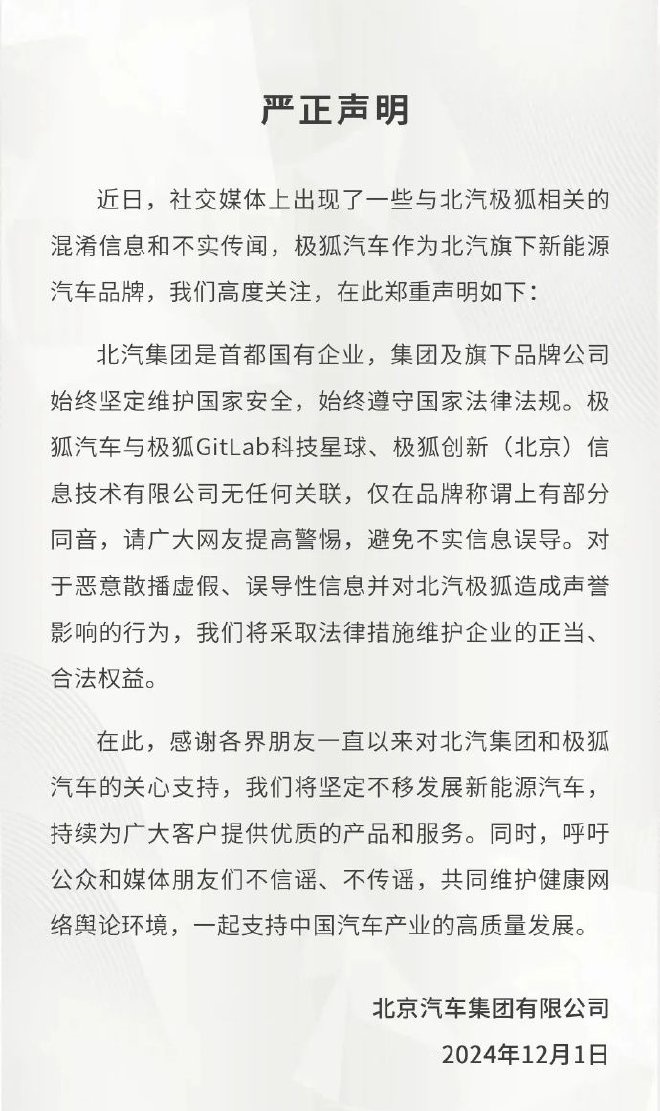 严正声明

近日，社交媒体上出现了一些与北汽极狐相关的混淆信息和不实传闻，极狐汽车作为北汽旗下新能源汽车品牌，我们高度关注，在此郑重声明如下：

北汽集团是首都国有企业，集团及旗下品牌公司始终坚定维护国家安全，始终遵守国家法律法规。极狐汽车与极狐GitLab科技星球、极狐创新（北京）信息技术有限公司无任何关联，仅在品牌称谓上有部分同音，请广大网友提高警惕，避免不实信息误导。对于恶意散播虚假、误导性信息并对北汽极狐造成声誉影响的行为，我们将采取法律措施维护企业的正当、合法权益。

在此，感谢各界朋友一直以来对北汽集团和极狐汽车的关心支持，我们将坚定不移发展新能源汽车，持续为广大客户提供优质的产品和服务。同时，呼吁公众和媒体朋友们不信谣、不传谣，共同维护健康网络舆论环境，一起支持中国汽车产业的高质量发展。

北京汽车集团有限公司
2024年12月1日